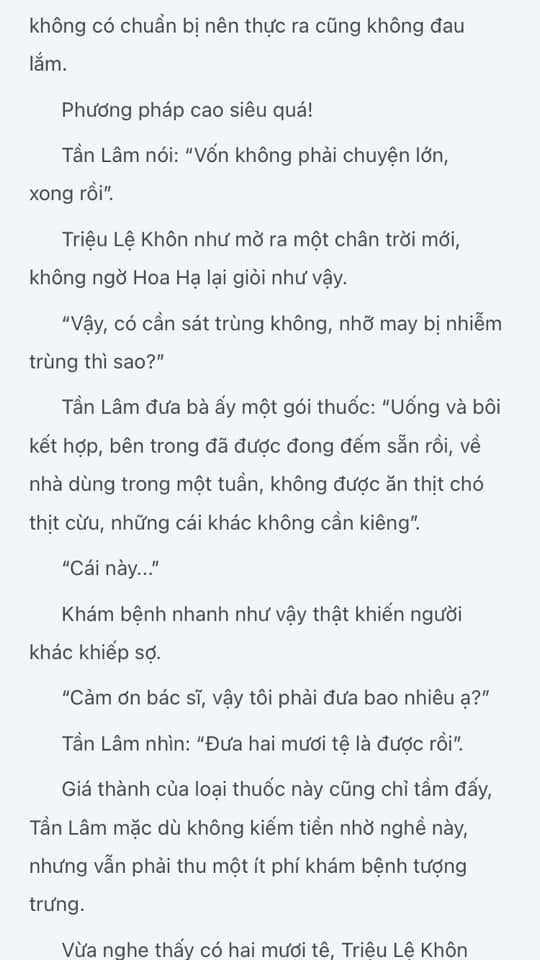 không có chuẩn bị nên thực ra cũng không đau lắm.

Phương pháp cao siêu quá!

Tần Lâm nói: “Vốn không phải chuyện lớn, xong rồi”.

Triệu Lệ Khôn như mở ra một chân trời mới, không ngờ Hoa Hạ lại giỏi như vậy.

“Vậy, có cần sát trùng không, nhỡ may bị nhiễm trùng thì sao?”

Tần Lâm đưa bà ấy một gói thuốc: “Uống và bôi kết hợp, bên trong đã được đong đếm sẵn rồi, về nhà dùng trong một tuần, không được ăn thịt chó thịt cừu, những cái khác không cần kiêng”.

“Cái này...”

Khám bệnh nhanh như vậy thật khiến người khác khiếp sợ.

“Cảm ơn bác sĩ, vậy tôi phải đưa bao nhiêu ạ?”

Tần Lâm nhìn: “Đưa hai mươi tệ là được rồi”.

Giá thành của loại thuốc này cũng chỉ tầm đấy, Tần Lâm mặc dù không kiếm tiền nhờ nghề này, nhưng vẫn phải thu một ít phí khám bệnh tượng trưng.

Vừa nghe thấy có hai mươi tệ, Triệu Lệ Khôn